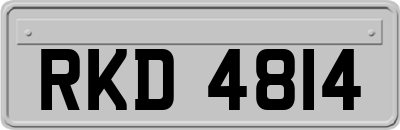 RKD 4814